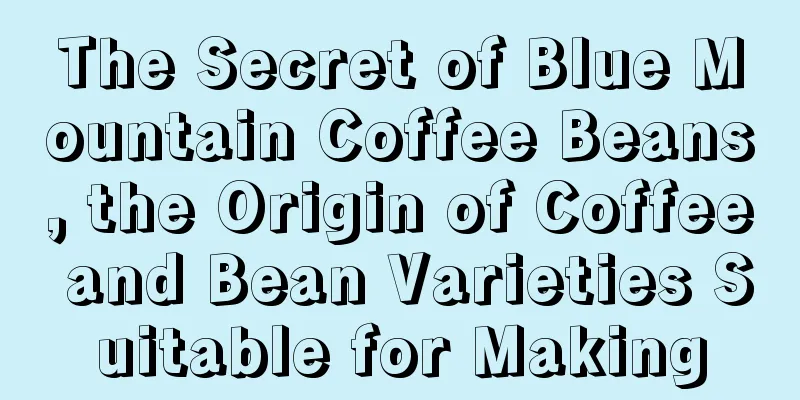 The Secret of Blue Mountain Coffee Beans, the Origin of Coffee and Bean Varieties Suitable for Making